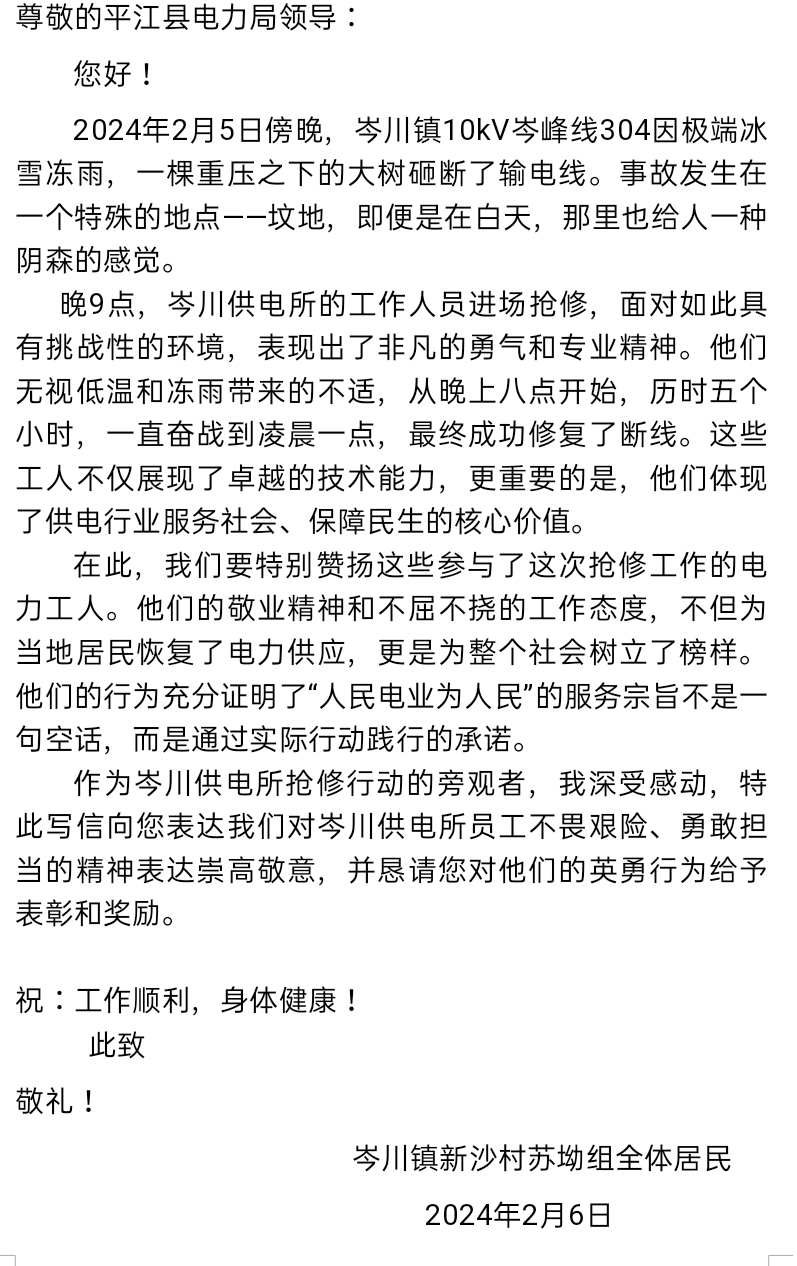 尊敬的平江县电力局领导：

您好！

2024年2月5日傍晚，岑川镇10kV岑峰线304因极端冰雪冻雨，一棵重压之下的大树砸断了输电线。事故发生在一个特殊的地点——坟地，即便是在白天，那里也给人一种阴森的感觉。

晚9点，岑川供电所的工作人员进场抢修，面对如此具有挑战性的环境，表现出了非凡的勇气和专业精神。他们无视低温和冻雨带来的不适，从晚上八点开始，历时五个小时，一直奋战到凌晨一点，最终成功修复了断线。这些工人不仅展现了卓越的技术能力，更重要的是，他们体现了供电行业服务社会、保障民生的核心价值。

在此，我们要特别赞扬这些参与了这次抢修工作的电力工人。他们的敬业精神和不屈不挠的工作态度，不但为当地居民恢复了电力供应，更是为整个社会树立了榜样。他们的行为充分证明了“人民电业为人民”的服务宗旨不是一句空话，而是通过实际行动践行的承诺。

作为岑川供电所抢修行动的旁观者，我深受感动，特此写信向您表达我们对岑川供电所员工不畏艰险、勇敢担当的精神表达崇高敬意，并恳请您对他们的英勇行为给予表彰和奖励。

祝：工作顺利，身体健康！

此致

敬礼！

岑川镇新沙村苏坳组全体居民

2024年2月6日